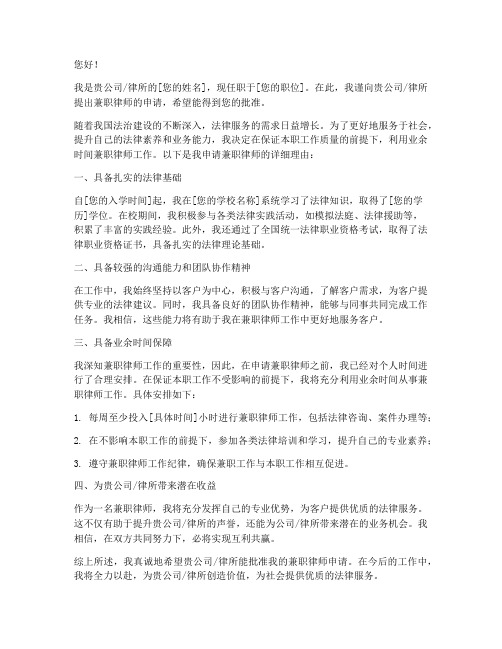 您好！

我是贵公司/律所的[您的姓名]，现任职于[您的职位]。在此，我谨向贵公司/律所提出兼职律师的申请，希望能得到您的批准。

随着我国法治建设的不断深入，法律服务的需求日益增长。为了更好地服务于社会，提升自己的法律素养和业务能力，我决定在保证本职工作质量的前提下，利用业余时间兼职律师工作。以下是我申请兼职律师的详细理由：

一、具备扎实的法律基础

自[您的入学时间]起，我在[您的学校名称]系统学习了法律知识，取得了[您的学历]学位。在校期间，我积极参与各类法律实践活动，如模拟法庭、法律援助等，积累了丰富的实践经验。此外，我还通过了全国统一法律职业资格考试，取得了法律职业资格证书，具备扎实的法律理论基础。

二、具备较强的沟通能力和团队协作精神

在工作中，我始终坚持以客户为中心，积极与客户沟通，了解客户需求，为客户提供专业的法律建议。同时，我具备良好的团队协作精神，能够与同事共同完成工作任务。我相信，这些能力将有助于我在兼职律师工作中更好地服务客户。

三、具备业余时间保障

我深知兼职律师工作的重要性，因此，在申请兼职律师之前，我已经对个人时间进行了合理安排。在保证本职工作不受影响的前提下，我将充分利用业余时间从事兼职律师工作。具体安排如下：

1. 每周至少投入[具体时间]小时进行兼职律师工作，包括法律咨询、案件办理等；

2. 在不影响本职工作的前提下，参加各类法律培训和学习，提升自己的专业素养；

3. 遵守兼职律师工作纪律，确保兼职工作与本职工作相互促进。

四、为贵公司/律所带来潜在收益

作为一名兼职律师，我将充分发挥自己的专业优势，为客户提供优质的法律服务。这不仅有助于提升贵公司/律所的声誉，还能为公司/律所带来潜在的业务机会。我相信，在双方共同努力下，必将实现互利共赢。

综上所述，我真诚地希望贵公司/律所能批准我的兼职律师申请。在今后的工作中，我将全力以赴，为贵公司/律所创造价值，为社会提供优质的法律服务。